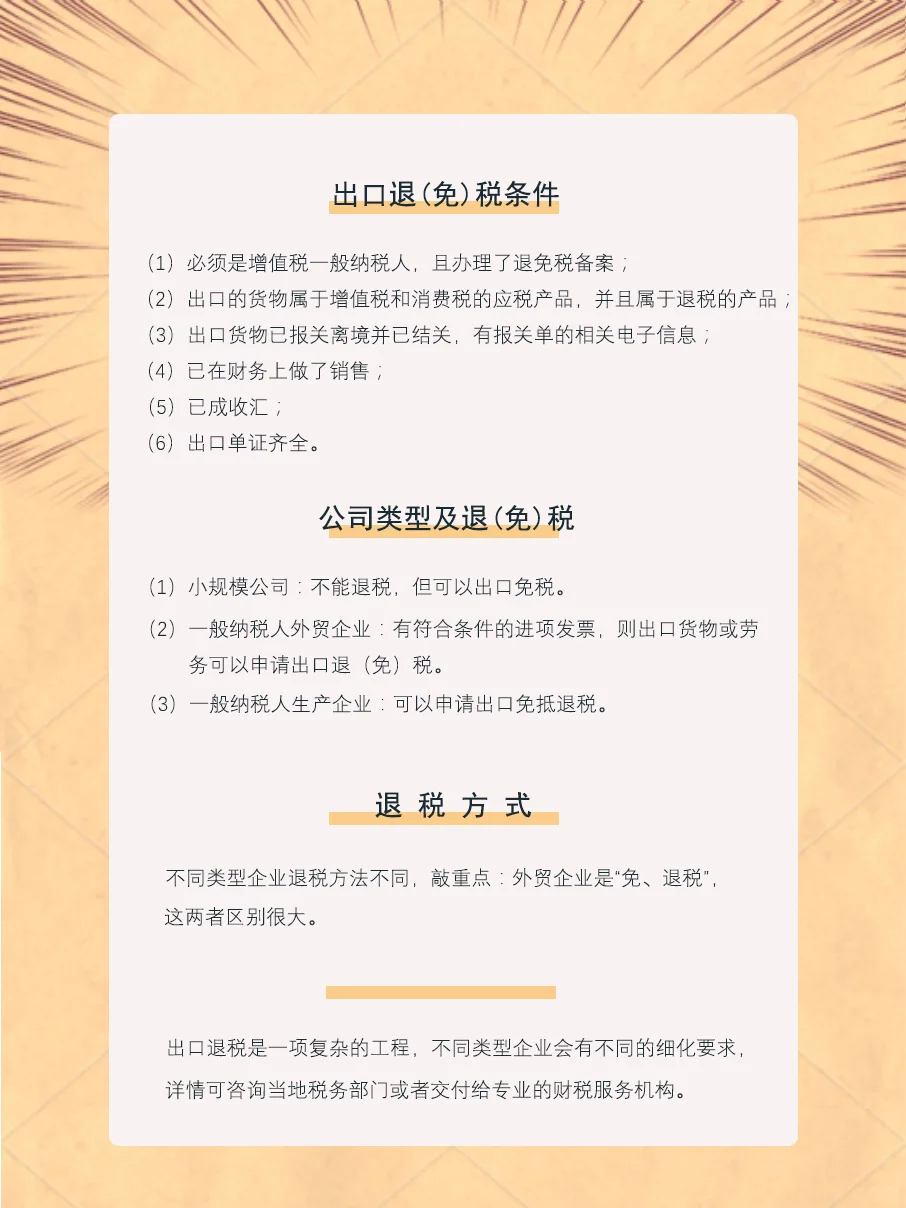 出口退(免)税条件

(1) 必须是增值税一般纳税人，且办理了退免税备案；
(2) 出口的货物属于增值税和消费税的应税产品，并且属于退税的产品；
(3) 出口货物已报关离境并已结关，有报关单的相关电子信息；
(4) 已在财务上做了销售；
(5) 已成收汇；
(6) 出口单证齐全。

公司类型及退(免)税

(1) 小规模公司：不能退税，但可以出口免税。
(2) 一般纳税人外贸企业：有符合条件的进项发票，则出口货物或劳务可以申请出口退（免）税。
(3) 一般纳税人生产企业：可以申请出口免抵退税。

退 税 方 式

不同类型企业退税方法不同，敲重点：外贸企业是“免、退税”，这两者区别很大。

出口退税是一项复杂的工程，不同类型企业会有不同的细化要求，详情可咨询当地税务部门或者交付给专业的财税服务机构。